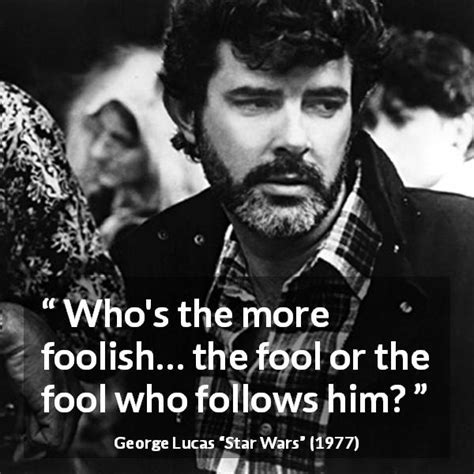 “ Who's the more foolish... the fool or the fool who follows him? ”

George Lucas “Star Wars” (1977)